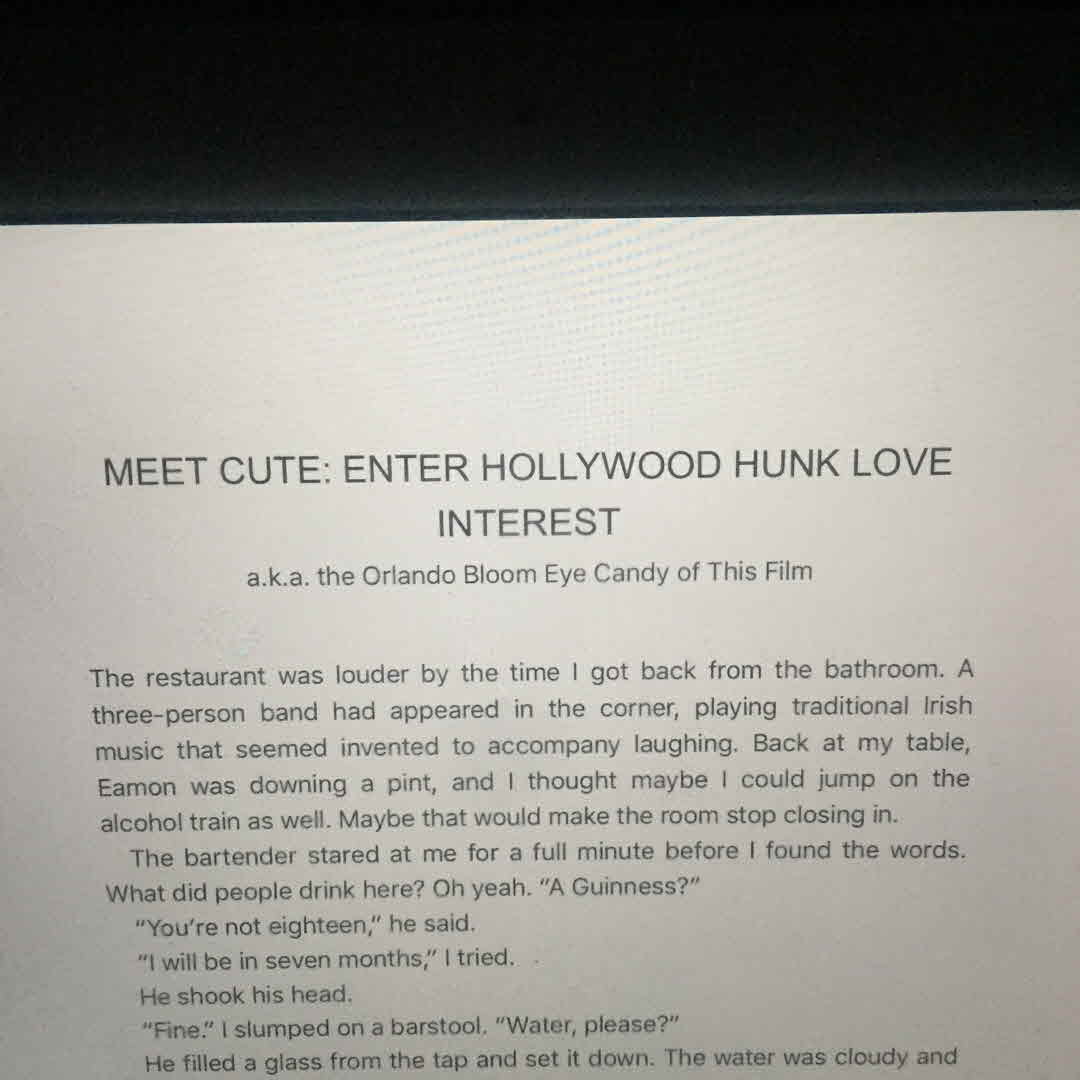 MEET CUTE: ENTER HOLLYWOOD HUNK LOVE INTEREST

a.k.a. the Orlando Bloom Eye Candy of This Film

The restaurant was louder by the time I got back from the bathroom. A three-person band had appeared in the corner, playing traditional Irish music that seemed invented to accompany laughing. Back at my table, Eamon was downing a pint, and I thought maybe I could jump on the alcohol train as well. Maybe that would make the room stop closing in.

The bartender stared at me for a full minute before I found the words. What did people drink here? Oh yeah. "A Guinness?"

"You're not eighteen," he said.

"I will be in seven months," I tried.

He shook his head.

"Fine." I slumped on a barstool. "Water, please?"

He filled a glass from the tap and set it down. The water was cloudy and